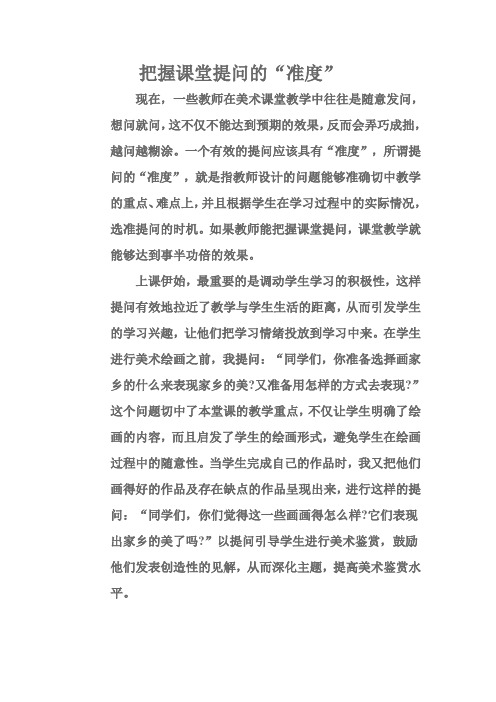 把握课堂提问的“准度”

现在，一些教师在美术课堂教学中往往是随意发问，想问就问，这不仅不能达到预期的效果，反而会弄巧成拙，越问越糊涂。一个有效的提问应该具有“准度”，所谓提问的“准度”，就是指教师设计的问题能够准确切中教学的重点、难点上，并且根据学生在学习过程中的实际情况，选准提问的时机。如果教师能把握课堂提问，课堂教学就能够达到事半功倍的效果。

上课伊始，最重要的是调动学生学习的积极性，这样提问有效地拉近了教学与学生生活的距离，从而引发学生的学习兴趣，让他们把学习情绪投放到学习中来。在学生进行美术绘画之前，我提问：“同学们，你准备选择画家乡的什么来表现家乡的美?又准备用怎样的方式去表现?”这个问题切中了本堂课的教学重点，不仅让学生明确了绘画的内容，而且启发了学生的绘画形式，避免学生在绘画过程中的随意性。当学生完成自己的作品时，我又把他们画得好的作品及存在缺点的作品呈现出来，进行这样的提问：“同学们，你们觉得这一些画画得怎么样?它们表现出家乡的美了吗?”以提问引导学生进行美术鉴赏，鼓励他们发表创造性的见解，从而深化主题，提高美术鉴赏水平。